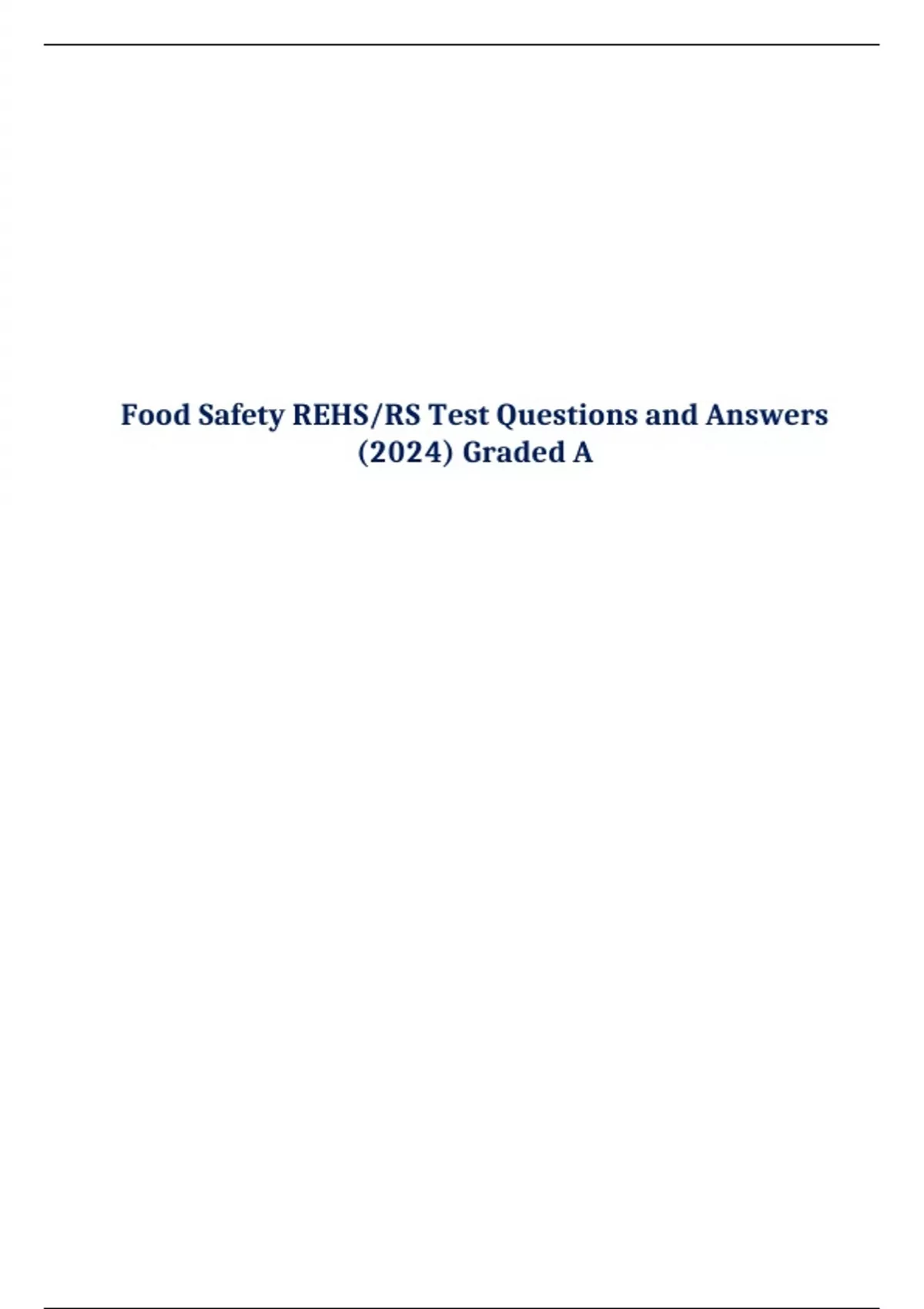 Food Safety REHS/RS Test Questions and Answers (2024) Graded A